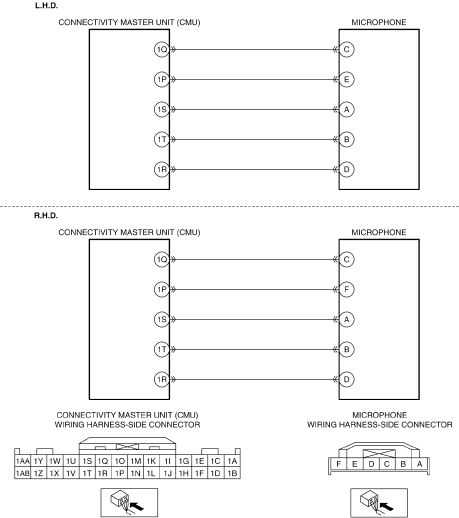 L.H.D.

CONNECTIVITY MASTER UNIT (CMU)

MICROPHONE

1Q
1P
1S
1T
1R

C
E
A
B
D

R.H.D.

CONNECTIVITY MASTER UNIT (CMU)

MICROPHONE

1Q
1P
1S
1T
1R

C
F
A
B
D

CONNECTIVITY MASTER UNIT (CMU)
WIRING HARNESS-SIDE CONNECTOR

| 1AA | 1Y | 1W | 1U | 1S | 1Q | 1O | 1M | 1K | 1I | 1G | 1E | 1C | 1A |
|---|---|---|---|---|---|---|---|---|---|---|---|---|---|
| 1AB | 1Z | 1X | 1V | 1T | 1R | 1P | 1N | 1L | 1J | 1H | 1F | 1D | 1B |

MICROPHONE
WIRING HARNESS-SIDE CONNECTOR

| F | E | D | C | B | A |
|---|---|---|---|---|---|